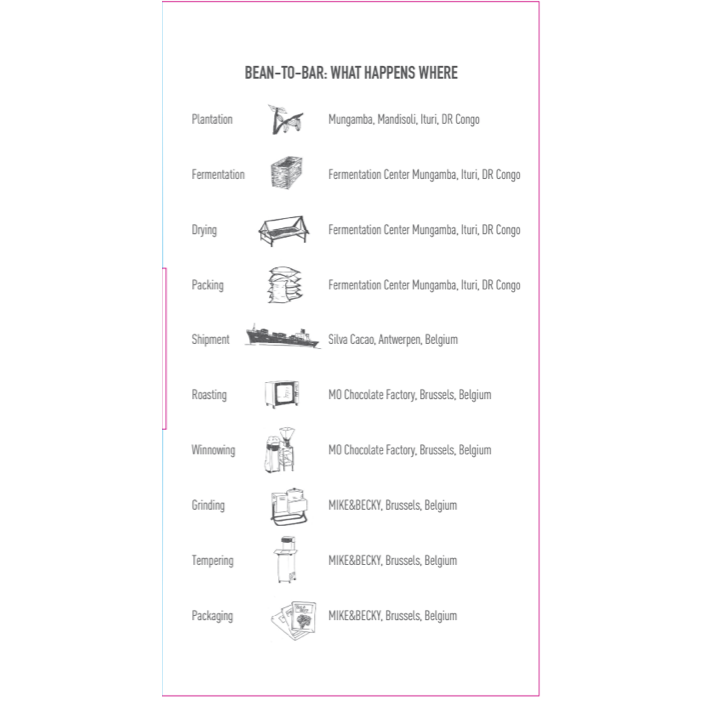 BEAN-TO-BAR: WHAT HAPPENS WHERE

Plantation Mungamba, Mandisoli, Ituri, DR Congo

Fermentation Fermentation Center Mungamba, Ituri, DR Congo

Drying Fermentation Center Mungamba, Ituri, DR Congo

Packing Fermentation Center Mungamba, Ituri, DR Congo

Shipment Silva Cacao, Antwerpen, Belgium

Roasting MO Chocolate Factory, Brussels, Belgium

Winnowing MO Chocolate Factory, Brussels, Belgium

Grinding MIKE&BECKY, Brussels, Belgium

Tempering MIKE&BECKY, Brussels, Belgium

Packaging MIKE&BECKY, Brussels, Belgium